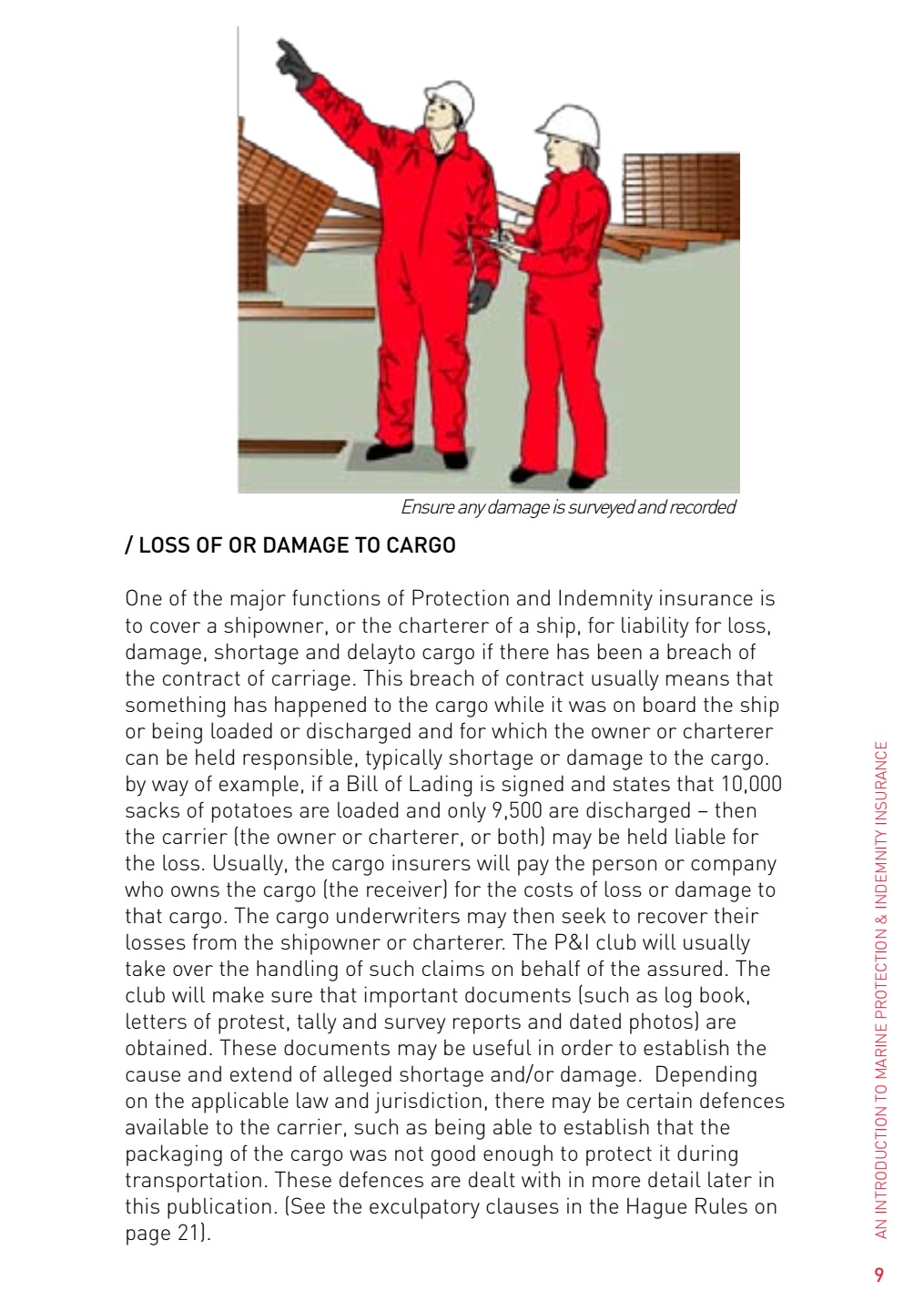 Ensure any damage is surveyed and recorded

/ LOSS OF OR DAMAGE TO CARGO

One of the major functions of Protection and Indemnity insurance is to cover a shipowner, or the charterer of a ship, for liability for loss, damage, shortage and delayto cargo if there has been a breach of the contract of carriage. This breach of contract usually means that something has happened to the cargo while it was on board the ship or being loaded or discharged and for which the owner or charterer can be held responsible, typically shortage or damage to the cargo. by way of example, if a Bill of Lading is signed and states that 10,000 sacks of potatoes are loaded and only 9,500 are discharged – then the carrier (the owner or charterer, or both) may be held liable for the loss. Usually, the cargo insurers will pay the person or company who owns the cargo (the receiver) for the costs of loss or damage to that cargo. The cargo underwriters may then seek to recover their losses from the shipowner or charterer. The P&I club will usually take over the handling of such claims on behalf of the assured. The club will make sure that important documents (such as log book, letters of protest, tally and survey reports and dated photos) are obtained. These documents may be useful in order to establish the cause and extend of alleged shortage and/or damage. Depending on the applicable law and jurisdiction, there may be certain defences available to the carrier, such as being able to establish that the packaging of the cargo was not good enough to protect it during transportation. These defences are dealt with in more detail later in this publication. (See the exculpatory clauses in the Hague Rules on page 21).

AN INTRODUCTION TO MARINE PROTECTION & INDEMNITY INSURANCE

9